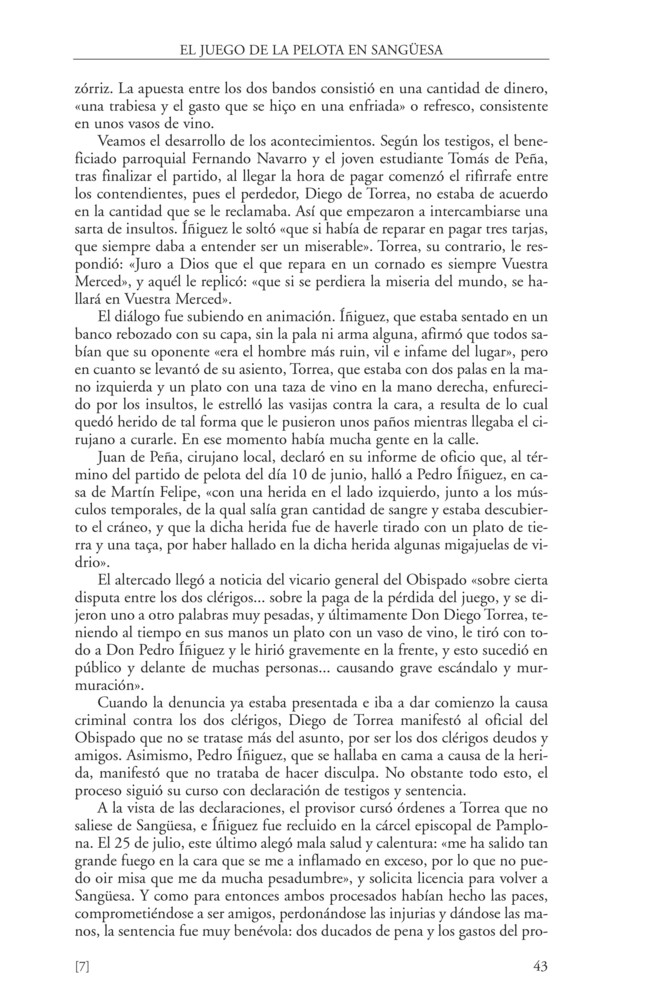 EL JUEGO DE LA PELOTA EN SANGÜESA

zórriz. La apuesta entre los dos bandos consistió en una cantidad de dinero, «una trabiesa y el gasto que se hiço en una enfriada» o refresco, consistente en unos vasos de vino.

Veamos el desarrollo de los acontecimientos. Según los testigos, el beneficiado parroquial Fernando Navarro y el joven estudiante Tomás de Peña, tras finalizar el partido, al llegar la hora de pagar comenzó el rifirrafe entre los contendientes, pues el perdedor, Diego de Torrea, no estaba de acuerdo en la cantidad que se le reclamaba. Así que empezaron a intercambiarse una sarta de insultos. Íñiguez le soltó «que si había de reparar en pagar tres tarjas, que siempre daba a entender ser un miserable». Torrea, su contrario, le respondió: «Juro a Dios que el que repara en un cornado es siempre Vuestra Merced», y aquél le replicó: «que si se perdiera la miseria del mundo, se hallará en Vuestra Merced».

El diálogo fue subiendo en animación. Íñiguez, que estaba sentado en un banco rebozado con su capa, sin la pala ni arma alguna, afirmó que todos sabían que su oponente «era el hombre más ruin, vil e infame del lugar», pero en cuanto se levantó de su asiento, Torrea, que estaba con dos palas en la mano izquierda y un plato con una taza de vino en la mano derecha, enfurecido por los insultos, le estrelló las vasijas contra la cara, a resulta de lo cual quedó herido de tal forma que le pusieron unos paños mientras llegaba el cirujano a curarle. En ese momento había mucha gente en la calle.

Juan de Peña, cirujano local, declaró en su informe de oficio que, al término del partido de pelota del día 10 de junio, halló a Pedro Íñiguez, en casa de Martín Felipe, «con una herida en el lado izquierdo, junto a los músculos temporales, de la qual salía gran cantidad de sangre y estaba descubierto el cráneo, y que la dicha herida fue de haverle tirado con un plato de tierra y una taça, por haber hallado en la dicha herida algunas migajuelas de vidrio».

El altercado llegó a noticia del vicario general del Obispado «sobre cierta disputa entre los dos clérigos... sobre la paga de la pérdida del juego, y se dijeron uno a otro palabras muy pesadas, y últimamente Don Diego Torrea, teniendo al tiempo en sus manos un plato con un vaso de vino, le tiró con todo a Don Pedro Íñiguez y le hirió gravemente en la frente, y esto sucedió en público y delante de muchas personas... causando grave escándalo y murmuración».

Cuando la denuncia ya estaba presentada e iba a dar comienzo la causa criminal contra los dos clérigos, Diego de Torrea manifestó al oficial del Obispado que no se tratase más del asunto, por ser los dos clérigos deudos y amigos. Asimismo, Pedro Íñiguez, que se hallaba en cama a causa de la herida, manifestó que no trataba de hacer disculpa. No obstante todo esto, el proceso siguió su curso con declaración de testigos y sentencia.

A la vista de las declaraciones, el provisor cursó órdenes a Torrea que no saliese de Sangüesa, e Íñiguez fue recluido en la cárcel episcopal de Pamplona. El 25 de julio, este último alegó mala salud y calentura: «me ha salido tan grande fuego en la cara que se me a inflamado en exceso, por lo que no puedo oir misa que me da mucha pesadumbre», y solicita licencia para volver a Sangüesa. Y como para entonces ambos procesados habían hecho las paces, comprometiéndose a ser amigos, perdonándose las injurias y dándose las manos, la sentencia fue muy benévola: dos ducados de pena y los gastos del pro-

[7] 43